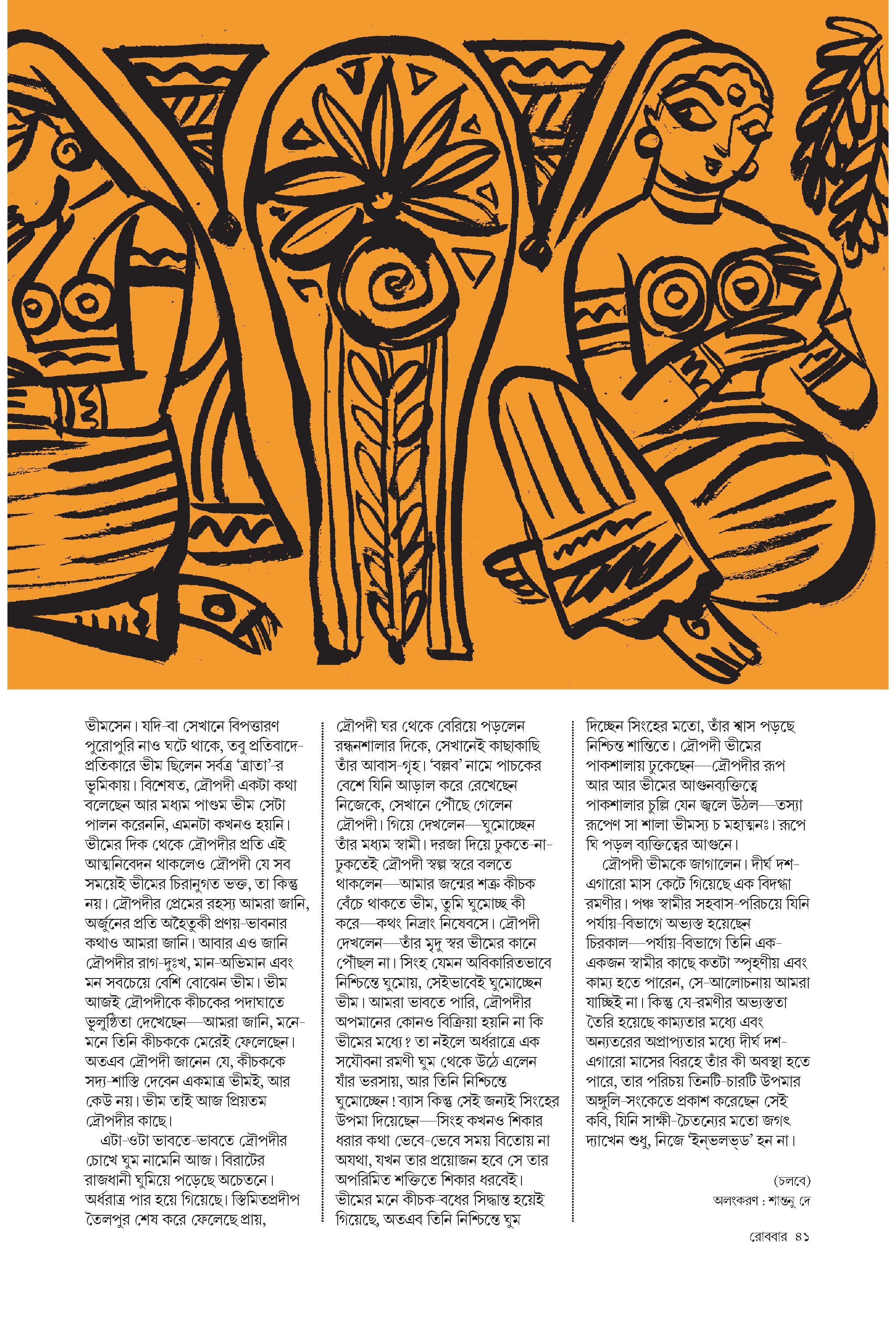 ভীমসেন। যদি-বা সেখানে বিপত্তারণ পুরোপুরি নাও ঘটে থাকে, তবু প্রতিবাদে-প্রতিকারে ভীম ছিলেন সর্বত্র 'ত্রাতা'-র ভূমিকায়। বিশেষত, দ্রৌপদী একটা কথা বলেছেন আর মধ্যম পাণ্ডম ভীম সেটা পালন করেননি, এমনটা কখনও হয়নি। ভীমের দিক থেকে দ্রৌপদীর প্রতি এই আত্মনিবেদন থাকলেও দ্রৌপদী যে সব সময়েই ভীমের চিরানুগত ভক্ত, তা কিন্তু নয়। দ্রৌপদীর প্রেমের রহস্য আমরা জানি, অর্জুনের প্রতি অহৈতুকী প্রণয়-ভাবনার কথাও আমরা জানি। আবার এও জানি দ্রৌপদীর রাগ-দুঃখ, মান-অভিমান এবং মন সবচেয়ে বেশি বোঝেন ভীম। ভীম আজই দ্রৌপদীকে কীচকের পদাঘাতে ভূলুণ্ঠিতা দেখেছেন—আমরা জানি, মনে-মনে তিনি কীচককে মেরেই ফেলেছেন। অতএব দ্রৌপদী জানেন যে, কীচককে সদ্য-শাস্তি দেবেন একমাত্র ভীমই, আর কেউ নয়। ভীম তাই আজ প্রিয়তম দ্রৌপদীর কাছে।

এটা-ওটা ভাবতে-ভাবতে দ্রৌপদীর চোখে ঘুম নামেনি আজ। বিরাটের রাজধানী ঘুমিয়ে পড়েছে অচেতনে। অর্ধরাত্র পার হয়ে গিয়েছে। স্তিমিতপ্রদীপ তৈলপুর শেষ করে ফেলেছে প্রায়, দ্রৌপদী ঘর থেকে বেরিয়ে পড়লেন রন্ধনশালার দিকে, সেখানেই কাছাকাছি তাঁর আবাস-গৃহ। 'বল্লব' নামে পাচকের বেশে যিনি আড়াল করে রেখেছেন নিজেকে, সেখানে পৌঁছে গেলেন দ্রৌপদী। গিয়ে দেখলেন—ঘুমোচ্ছেন তাঁর মধ্যম স্বামী। দরজা দিয়ে ঢুকতে-না-ঢুকতেই দ্রৌপদী স্বল্প স্বরে বলতে থাকলেন—আমার জন্মের শত্রু কীচক বেঁচে থাকতে ভীম, তুমি ঘুমোচ্ছ কী করে—কথং নিদ্রাং নিষেবসে। দ্রৌপদী দেখলেন—তাঁর মৃদু স্বর ভীমের কানে পৌঁছল না। সিংহ যেমন অবিকারিতভাবে নিশ্চিন্তে ঘুমোয়, সেইভাবেই ঘুমোচ্ছেন ভীম। আমরা ভাবতে পারি, দ্রৌপদীর অপমানের কোনও বিক্রিয়া হয়নি না কি ভীমের মধ্যে? তা নইলে অর্ধরাত্রে এক সযৌবনা রমণী ঘুম থেকে উঠে এলেন যাঁর ভরসায়, আর তিনি নিশ্চিন্তে ঘুমোচ্ছেন! ব্যাস কিন্তু সেই জন্যই সিংহের উপমা দিয়েছেন—সিংহ কখনও শিকার ধরার কথা ভেবে-ভেবে সময় বিতোয় না অযথা, যখন তার প্রয়োজন হবে সে তার অপরিমিত শক্তিতে শিকার ধরবেই। ভীমের মনে কীচক-বধের সিদ্ধান্ত হয়েই গিয়েছে, অতএব তিনি নিশ্চিন্তে ঘুম দিচ্ছেন সিংহের মতো, তাঁর শ্বাস পড়ছে নিশ্চিন্ত শান্তিতে। দ্রৌপদী ভীমের পাকশালায় ঢুকেছেন—দ্রৌপদীর রূপ আর আর ভীমের আগুনব্যক্তিত্বে পাকশালার চুল্লি যেন জ্বলে উঠল—তস্যা রূপেণ সা শালা ভীমস্য চ মহাত্মনঃ। রূপে ঘি পড়ল ব্যক্তিত্বের আগুনে।

দ্রৌপদী ভীমকে জাগালেন। দীর্ঘ দশ-এগারো মাস কেটে গিয়েছে এক বিদগ্ধা রমণীর। পঞ্চ স্বামীর সহবাস-পরিচয়ে যিনি পর্যায়-বিভাগে অভ্যস্ত হয়েছেন চিরকাল—পর্যায়-বিভাগে তিনি এক-একজন স্বামীর কাছে কতটা স্পৃহণীয় এবং কাম্য হতে পারেন, সে-আলোচনায় আমরা যাচ্ছিই না। কিন্তু যে-রমণীর অভ্যস্ততা তৈরি হয়েছে কাম্যতার মধ্যে এবং অন্যতরের অপ্রাপ্যতার মধ্যে দীর্ঘ দশ-এগারো মাসের বিরহে তাঁর কী অবস্থা হতে পারে, তার পরিচয় তিনটি-চারটি উপমার অঙ্গুলি-সংকেতে প্রকাশ করেছেন সেই কবি, যিনি সাক্ষী-চৈতন্যের মতো জগৎ দ্যাখেন শুধু, নিজে 'ইন্‌ভলভ্‌ড' হন না।

(চলবে)

অলংকরণ : শান্তনু দে

রোববার ৪১